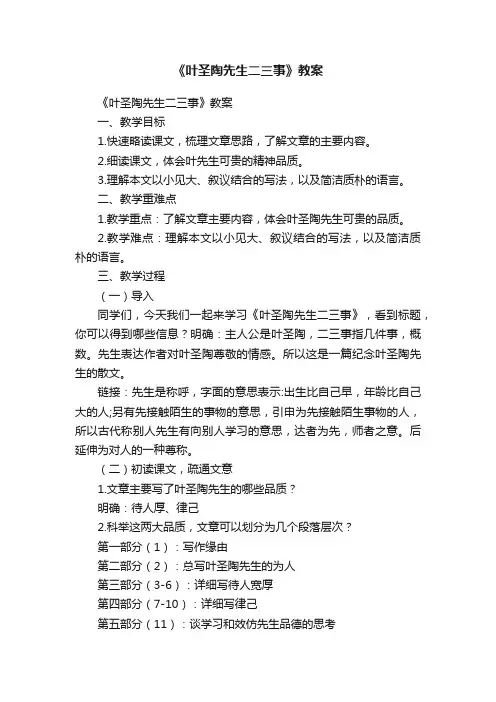 《叶圣陶先生二三事》教案

《叶圣陶先生二三事》教案

一、教学目标

1.快速略读课文，梳理文章思路，了解文章的主要内容。

2.细读课文，体会叶先生可贵的精神品质。

3.理解本文以小见大、叙议结合的写法，以及简洁质朴的语言。

二、教学重难点

1.教学重点：了解文章主要内容，体会叶圣陶先生可贵的品质。

2.教学难点：理解本文以小见大、叙议结合的写法，以及简洁质朴的语言。

三、教学过程

（一）导入

同学们，今天我们一起来学习《叶圣陶先生二三事》，看到标题，你可以得到哪些信息？明确：主人公是叶圣陶，二三事指几件事，概数。先生表达作者对叶圣陶尊敬的情感。所以这是一篇纪念叶圣陶先生的散文。

链接：先生是称呼，字面的意思表示:出生比自己早，年龄比自己大的人;另有先接触陌生的事物的意思，引申为先接触陌生事物的人，所以古代称别人先生有向别人学习的意思，达者为先，师者之意。后延伸为对人的一种尊称。

（二）初读课文，疏通文意

1.文章主要写了叶圣陶先生的哪些品质？

明确：待人厚、律己

2.科举这两大品质，文章可以划分为几个段落层次？

第一部分（1）：写作缘由

第二部分（2）：总写叶圣陶先生的为人

第三部分（3-6）：详细写待人宽厚

第四部分（7-10）：详细写律己

第五部分（11）：谈学习和效仿先生品德的思考